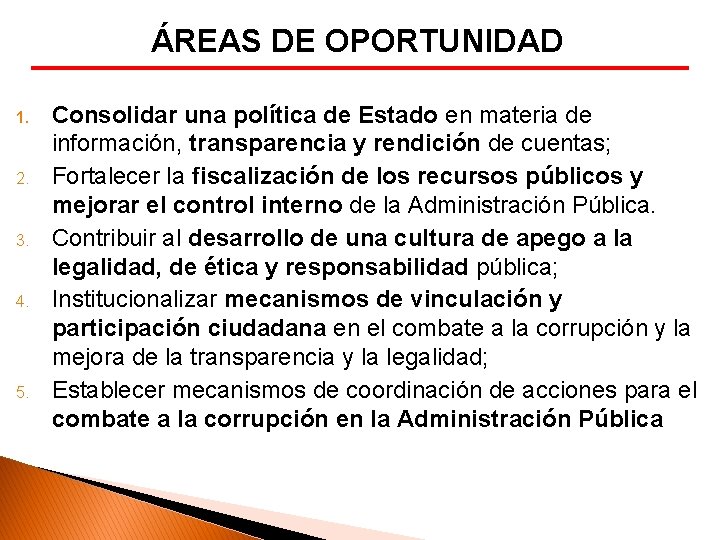 ÁREAS DE OPORTUNIDAD

1. Consolidar una política de Estado en materia de información, transparencia y rendición de cuentas;
2. Fortalecer la fiscalización de los recursos públicos y mejorar el control interno de la Administración Pública.
3. Contribuir al desarrollo de una cultura de apego a la legalidad, de ética y responsabilidad pública;
4. Institucionalizar mecanismos de vinculación y participación ciudadana en el combate a la corrupción y la mejora de la transparencia y la legalidad;
5. Establecer mecanismos de coordinación de acciones para el combate a la corrupción en la Administración Pública